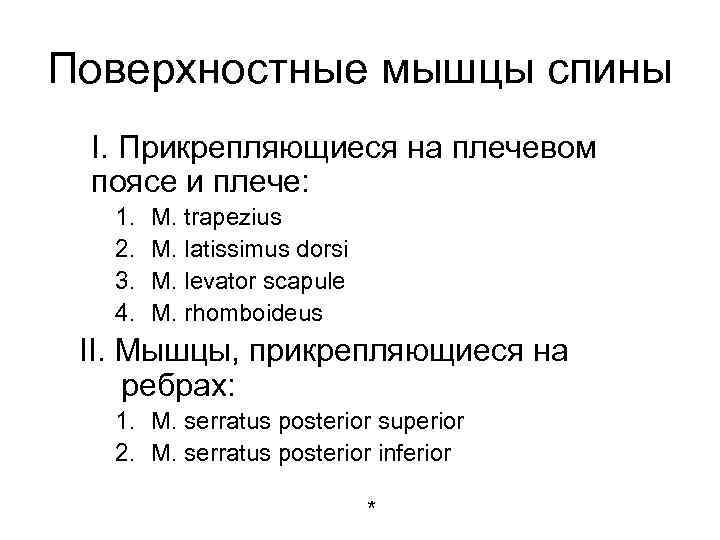 Поверхностные мышцы спины

I. Прикрепляющиеся на плечевом поясе и плече:

1. M. trapezius
2. M. latissimus dorsi
3. M. levator scapule
4. M. rhomboideus

II. Мышцы, прикрепляющиеся на ребрах:

1. M. serratus posterior superior
2. M. serratus posterior inferior

*